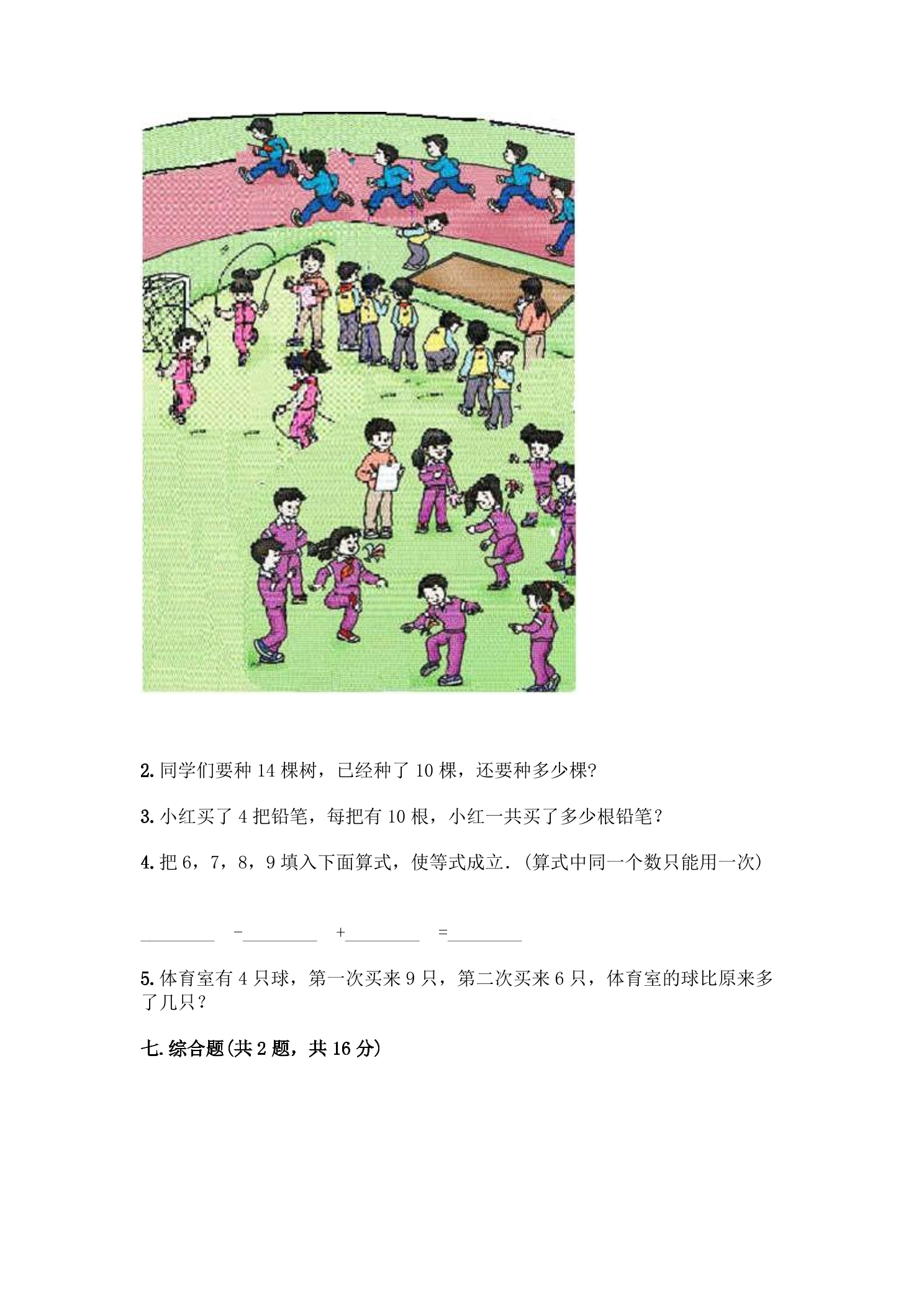 2.同学们要种14棵树，已经种了10棵，还要种多少棵?

3.小红买了4把铅笔，每把有10根，小红一共买了多少根铅笔？

4.把6，7，8，9填入下面算式，使等式成立.（算式中同一个数只能用一次）

____ -____ +____ =____

5.体育室有4只球，第一次买来9只，第二次买来6只，体育室的球比原来多了几只？

七.综合题(共2题，共16分)